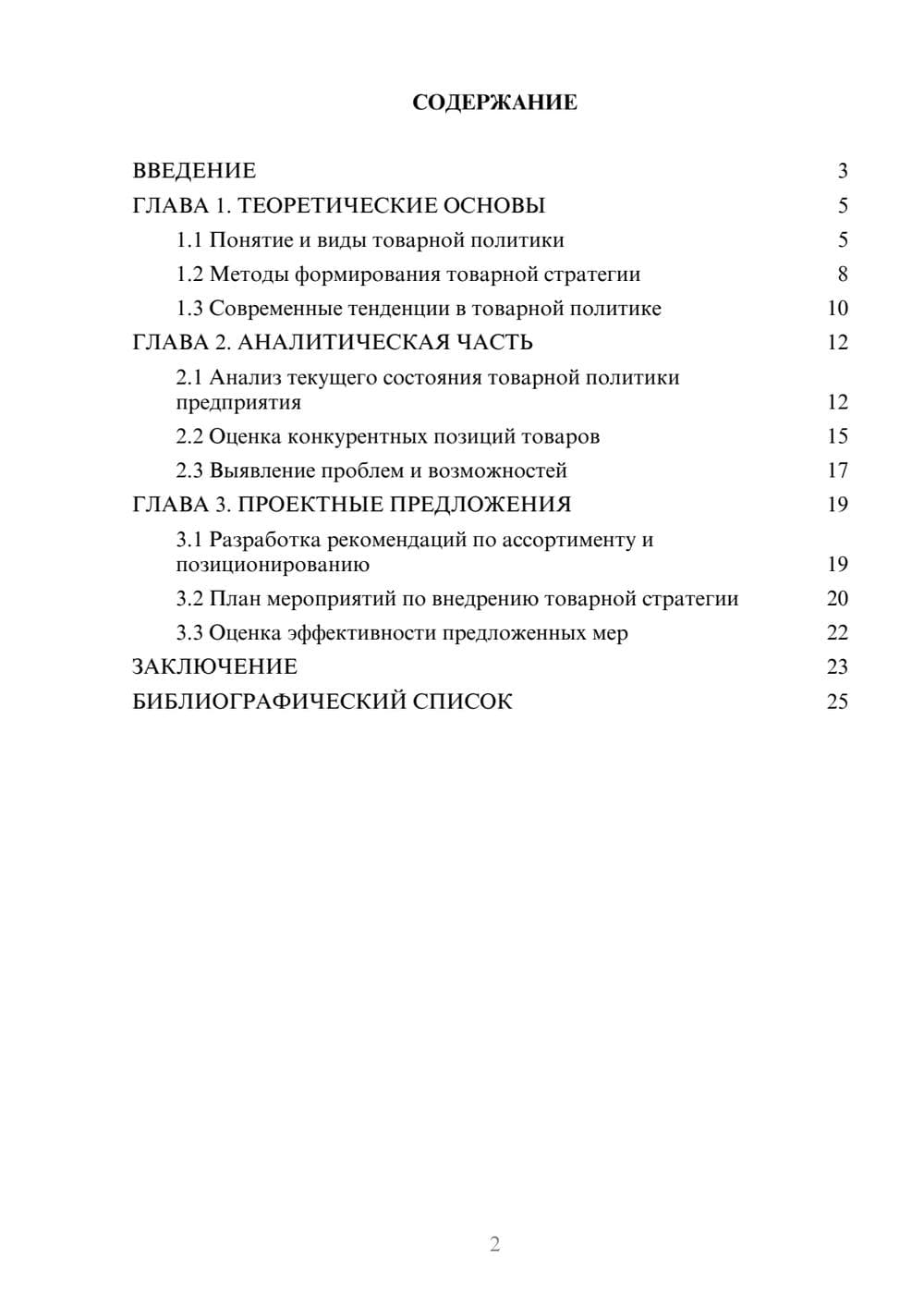 СОДЕРЖАНИЕ

ВВЕДЕНИЕ 3
ГЛАВА 1. ТЕОРЕТИЧЕСКИЕ ОСНОВЫ 5
1.1 Понятие и виды товарной политики 5
1.2 Методы формирования товарной стратегии 8
1.3 Современные тенденции в товарной политике 10
ГЛАВА 2. АНАЛИТИЧЕСКАЯ ЧАСТЬ 12
2.1 Анализ текущего состояния товарной политики предприятия 12
2.2 Оценка конкурентных позиций товаров 15
2.3 Выявление проблем и возможностей 17
ГЛАВА 3. ПРОЕКТНЫЕ ПРЕДЛОЖЕНИЯ 19
3.1 Разработка рекомендаций по ассортименту и позиционированию 19
3.2 План мероприятий по внедрению товарной стратегии 20
3.3 Оценка эффективности предложенных мер 22
ЗАКЛЮЧЕНИЕ 23
БИБЛИОГРАФИЧЕСКИЙ СПИСОК 25

2